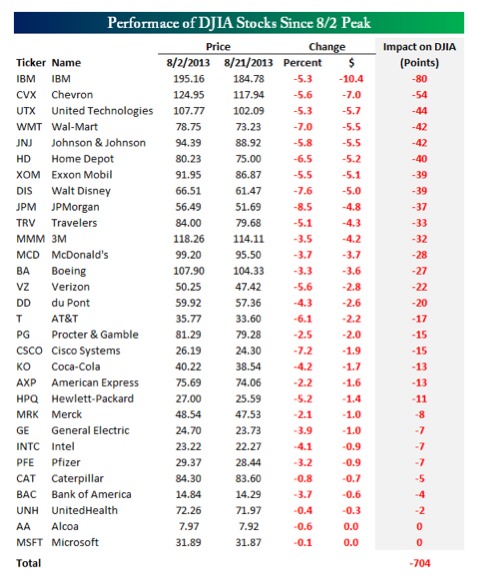 Performace of DJIA Stocks Since 8/2 Peak

| Ticker | Name | Price 8/2/2013 | Price 8/21/2013 | Change Percent | Change $ | Impact on DJIA (Points) |
|---|---|---|---|---|---|---|
| IBM | IBM | 195.16 | 184.78 | -5.3 | -10.4 | -80 |
| CVX | Chevron | 124.95 | 117.94 | -5.6 | -7.0 | -54 |
| UTX | United Technologies | 107.77 | 102.09 | -5.3 | -5.7 | -44 |
| WMT | Wal-Mart | 78.75 | 73.23 | -7.0 | -5.5 | -42 |
| JNJ | Johnson & Johnson | 94.39 | 88.92 | -5.8 | -5.5 | -42 |
| HD | Home Depot | 80.23 | 75.00 | -6.5 | -5.2 | -40 |
| XOM | Exxon Mobil | 91.95 | 86.87 | -5.5 | -5.1 | -39 |
| DIS | Walt Disney | 66.51 | 61.47 | -7.6 | -5.0 | -39 |
| JPM | JPMorgan | 56.49 | 51.69 | -8.5 | -4.8 | -37 |
| TRV | Travelers | 84.00 | 79.68 | -5.1 | -4.3 | -33 |
| MMM | 3M | 118.26 | 114.11 | -3.5 | -4.2 | -32 |
| MCD | McDonald's | 99.20 | 95.50 | -3.7 | -3.7 | -28 |
| BA | Boeing | 107.90 | 104.33 | -3.3 | -3.6 | -27 |
| VZ | Verizon | 50.25 | 47.42 | -5.6 | -2.8 | -22 |
| DD | du Pont | 59.92 | 57.36 | -4.3 | -2.6 | -20 |
| T | AT&T | 35.77 | 33.60 | -6.1 | -2.2 | -17 |
| PG | Procter & Gamble | 81.29 | 79.28 | -2.5 | -2.0 | -15 |
| CSCO | Cisco Systems | 26.19 | 24.30 | -7.2 | -1.9 | -15 |
| KO | Coca-Cola | 40.22 | 38.54 | -4.2 | -1.7 | -13 |
| AXP | American Express | 75.69 | 74.06 | -2.2 | -1.6 | -13 |
| HPQ | Hewlett-Packard | 27.00 | 25.59 | -5.2 | -1.4 | -11 |
| MRK | Merck | 48.54 | 47.53 | -2.1 | -1.0 | -8 |
| GE | General Electric | 24.70 | 23.73 | -3.9 | -1.0 | -7 |
| INTC | Intel | 23.22 | 22.27 | -4.1 | -0.9 | -7 |
| PFE | Pfizer | 29.37 | 28.44 | -3.2 | -0.9 | -7 |
| CAT | Caterpillar | 84.30 | 83.60 | -0.8 | -0.7 | -5 |
| BAC | Bank of America | 14.84 | 14.29 | -3.7 | -0.6 | -4 |
| UNH | UnitedHealth | 72.26 | 71.97 | -0.4 | -0.3 | -2 |
| AA | Alcoa | 7.97 | 7.92 | -0.6 | 0.0 | 0 |
| MSFT | Microsoft | 31.89 | 31.87 | -0.1 | 0.0 | 0 |
| Total | | | | | | -704 |